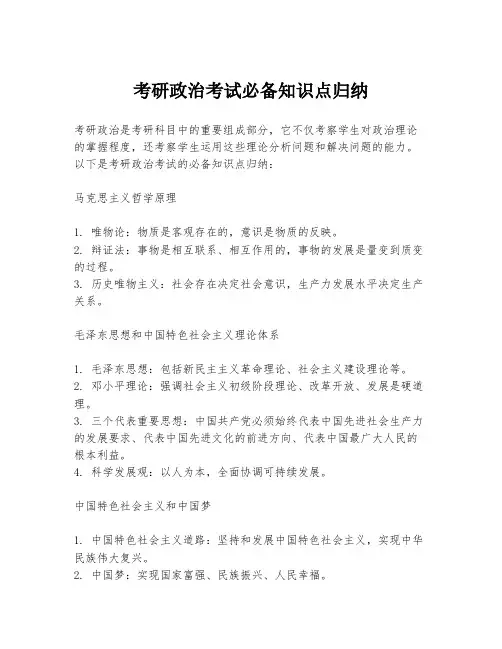 考研政治考试必备知识点归纳

考研政治是考研科目中的重要组成部分，它不仅考察学生对政治理论的掌握程度，还考察学生运用这些理论分析问题和解决问题的能力。以下是考研政治考试的必备知识点归纳：

马克思主义哲学原理

1. 唯物论：物质是客观存在的，意识是物质的反映。
2. 辩证法：事物是相互联系、相互作用的，事物的发展是量变到质变的过程。
3. 历史唯物主义：社会存在决定社会意识，生产力发展水平决定生产关系。

毛泽东思想和中国特色社会主义理论体系

1. 毛泽东思想：包括新民主主义革命理论、社会主义建设理论等。
2. 邓小平理论：强调社会主义初级阶段理论、改革开放、发展是硬道理。
3. 三个代表重要思想：中国共产党必须始终代表中国先进社会生产力的发展要求、代表中国先进文化的前进方向、代表中国最广大人民的根本利益。
4. 科学发展观：以人为本，全面协调可持续发展。

中国特色社会主义和中国梦

1. 中国特色社会主义道路：坚持和发展中国特色社会主义，实现中华民族伟大复兴。
2. 中国梦：实现国家富强、民族振兴、人民幸福。